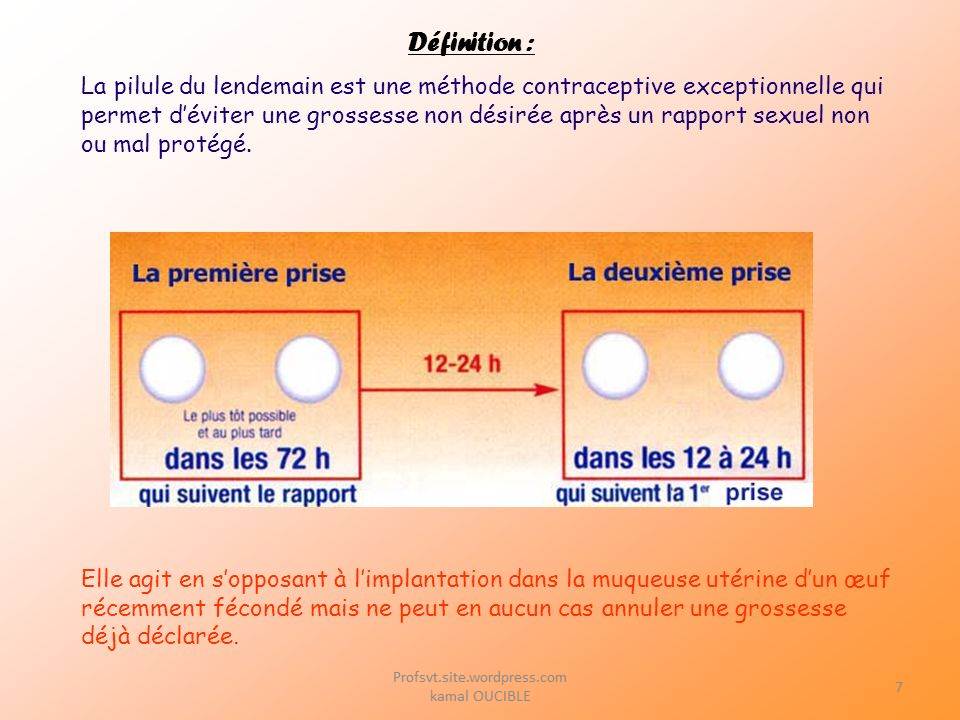 Définition :

La pilule du lendemain est une méthode contraceptive exceptionnelle qui permet d'éviter une grossesse non désirée après un rapport sexuel non ou mal protégé.

La première prise

Le plus tôt possible et au plus tard

dans les 72 h

qui suivent le rapport

12-24 h

La deuxième prise

dans les 12 à 24 h

qui suivent la $1^{er}$ prise

Elle agit en s'opposant à l'implantation dans la muqueuse utérine d'un œuf récemment fécondé mais ne peut en aucun cas annuler une grossesse déjà déclarée.

Profsvt.site.wordpress.com
kamal OUCIBLE

7